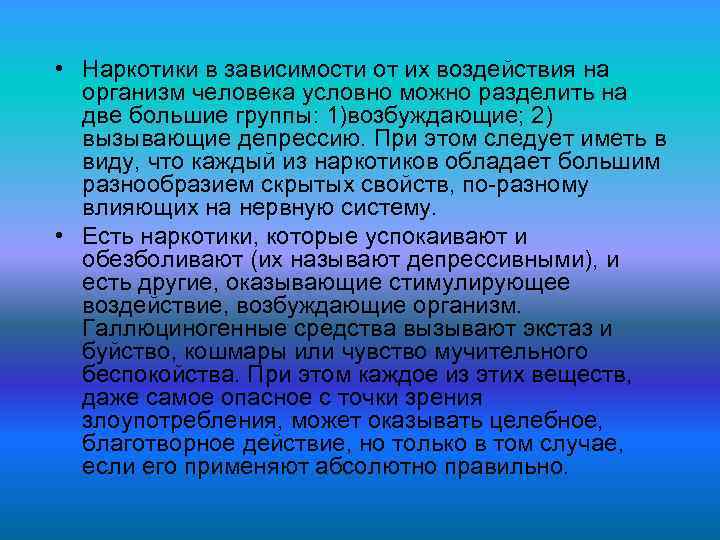 • Наркотики в зависимости от их воздействия на организм человека условно можно разделить на две большие группы: 1)возбуждающие; 2) вызывающие депрессию. При этом следует иметь в виду, что каждый из наркотиков обладает большим разнообразием скрытых свойств, по-разному влияющих на нервную систему.

• Есть наркотики, которые успокаивают и обезболивают (их называют депрессивными), и есть другие, оказывающие стимулирующее воздействие, возбуждающие организм. Галлюциногенные средства вызывают экстаз и буйство, кошмары или чувство мучительного беспокойства. При этом каждое из этих веществ, даже самое опасное с точки зрения злоупотребления, может оказывать целебное, благотворное действие, но только в том случае, если его применяют абсолютно правильно.